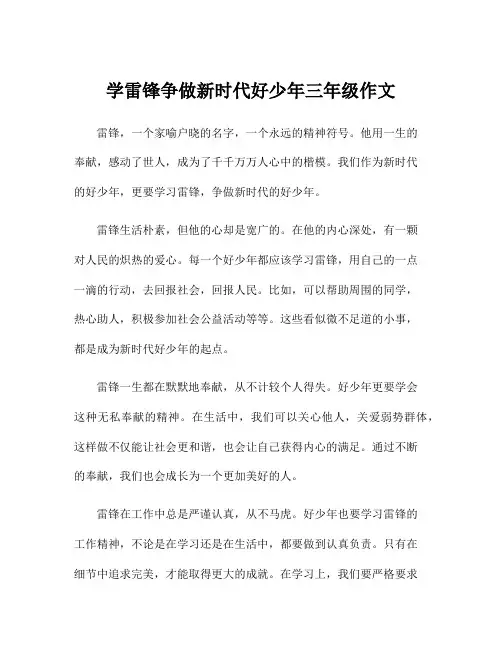 学雷锋争做新时代好少年三年级作文

雷锋，一个家喻户晓的名字，一个永远的精神符号。他用一生的奉献，感动了世人，成为了千千万万人心中的楷模。我们作为新时代的好少年，更要学习雷锋，争做新时代的好少年。

雷锋生活朴素，但他的心却是宽广的。在他的内心深处，有一颗对人民的炽热的爱心。每一个好少年都应该学习雷锋，用自己的一点一滴的行动，去回报社会，回报人民。比如，可以帮助周围的同学，热心助人，积极参加社会公益活动等等。这些看似微不足道的小事，都是成为新时代好少年的起点。

雷锋一生都在默默地奉献，从不计较个人得失。好少年更要学会这种无私奉献的精神。在生活中，我们可以关心他人，关爱弱势群体，这样做不仅能让社会更和谐，也会让自己获得内心的满足。通过不断的奉献，我们也会成长为一个更加美好的人。

雷锋在工作中总是严谨认真，从不马虎。好少年也要学习雷锋的工作精神，不论是在学习还是在生活中，都要做到认真负责。只有在细节中追求完美，才能取得更大的成就。在学习上，我们要严格要求